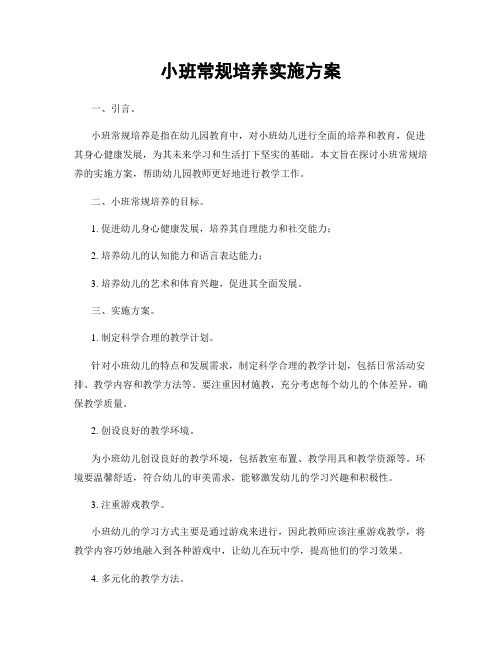 小班常规培养实施方案

一、引言。

小班常规培养是指在幼儿园教育中，对小班幼儿进行全面的培养和教育，促进其身心健康发展，为其未来学习和生活打下坚实的基础。本文旨在探讨小班常规培养的实施方案，帮助幼儿园教师更好地进行教学工作。

二、小班常规培养的目标。

1. 促进幼儿身心健康发展，培养其自理能力和社交能力；

2. 培养幼儿的认知能力和语言表达能力；

3. 培养幼儿的艺术和体育兴趣，促进其全面发展。

三、实施方案。

1. 制定科学合理的教学计划。

针对小班幼儿的特点和发展需求，制定科学合理的教学计划，包括日常活动安排、教学内容和教学方法等。要注重因材施教，充分考虑每个幼儿的个体差异，确保教学质量。

2. 创设良好的教学环境。

为小班幼儿创设良好的教学环境，包括教室布置、教学用具和教学资源等。环境要温馨舒适，符合幼儿的审美需求，能够激发幼儿的学习兴趣和积极性。

3. 注重游戏教学。

小班幼儿的学习方式主要是通过游戏来进行，因此教师应该注重游戏教学，将教学内容巧妙地融入到各种游戏中，让幼儿在玩中学，提高他们的学习效果。

4. 多元化的教学方法。